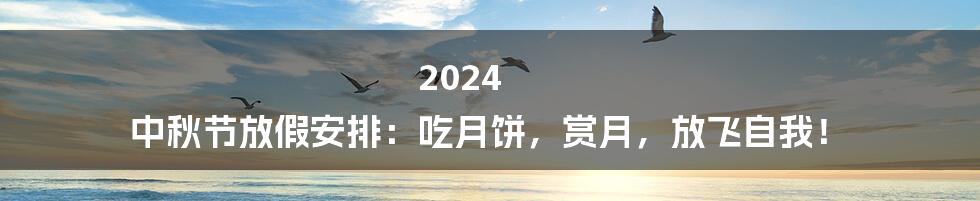 2024
中秋节放假安排：吃月饼，赏月，放飞自我！